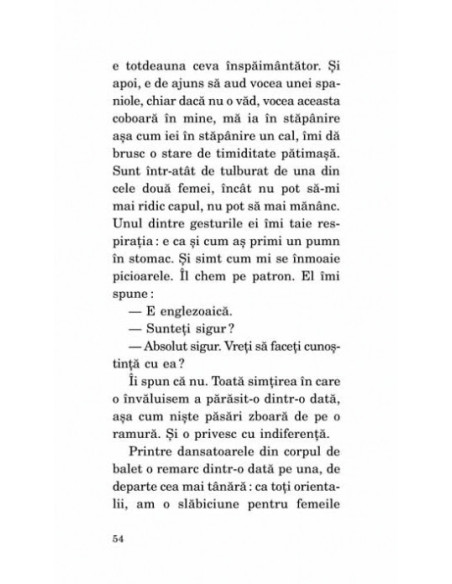 e totdeauna ceva înspăimântător. Și apoi, e de ajuns să aud vocea unei spaniole, chiar dacă nu o văd, vocea aceasta coboară în mine, mă ia în stăpânire așa cum iei în stăpânire un cal, îmi dă brusc o stare de timiditate pătimașă. Sunt într-atât de tulburat de una din cele două femei, încât nu pot să-mi mai ridic capul, nu pot să mai mănânc. Unul dintre gesturile ei îmi taie respirația : e ca și cum aș primi un pumn în stomac. Și simt cum mi se înmoaie picioarele. Îl chem pe patron. El îmi spune :

— E englezoaică.

— Sunteți sigur ?

— Absolut sigur. Vreți să faceți cunoștință cu ea ?

Îi spun că nu. Toată simțirea în care o învăluisem a părăsit-o dintr-o dată, așa cum niște păsări zboară de pe o ramură. Și o privesc cu indiferență.

Printre dansatoarele din corpul de balet o remarc dintr-o dată pe una, de departe cea mai tânără : ca toți orientalii, am o slăbiciune pentru femeile

54